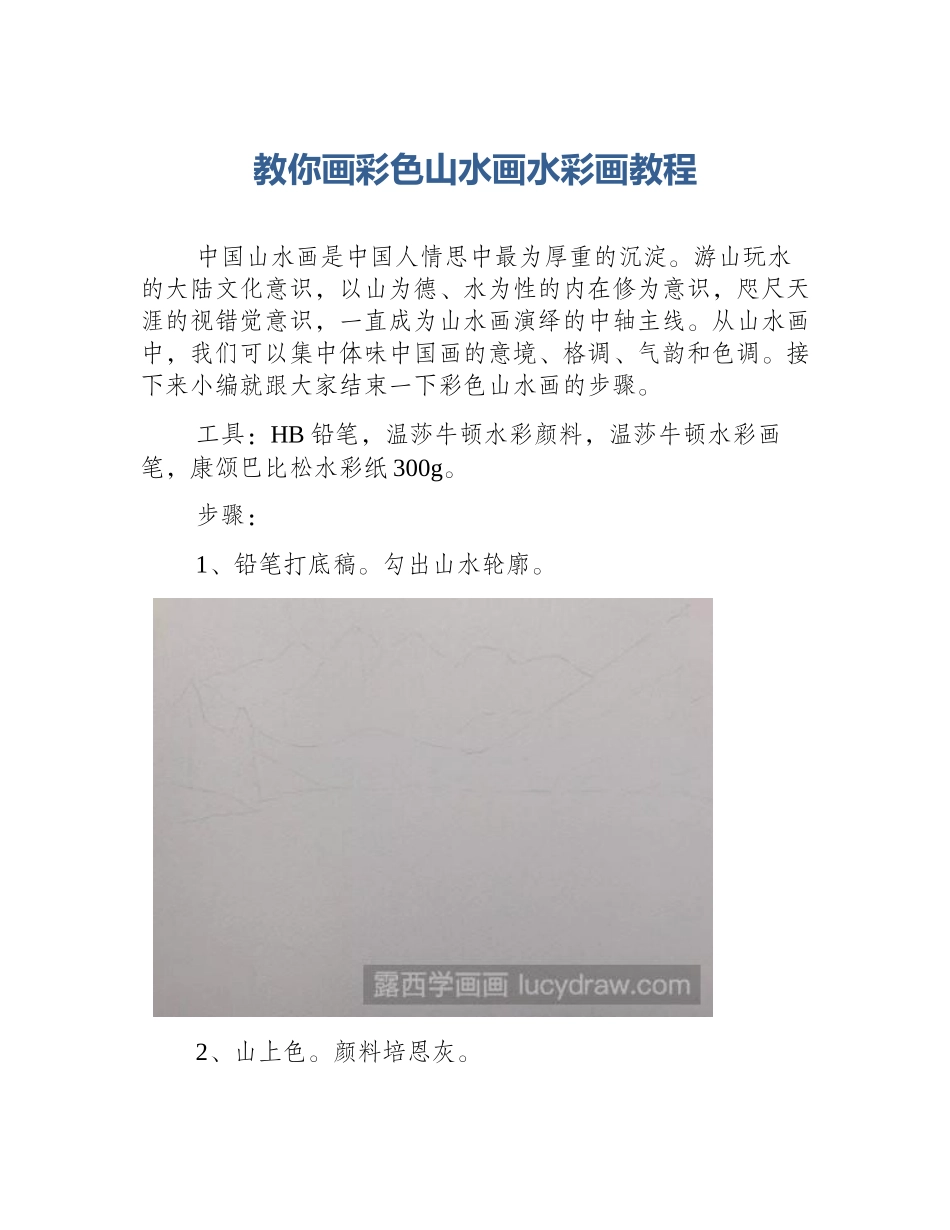 教你画彩色山水画水彩画教程

中国山水画是中国人情思中最为厚重的沉淀。游山玩水的大陆文化意识，以山为德、水为性的内在修为意识，咫尺天涯的视错觉意识，一直成为山水画演绎的中轴主线。从山水画中，我们可以集中体味中国画的意境、格调、气韵和色调。接下来小编就跟大家结束一下彩色山水画的步骤。

工具：HB 铅笔，温莎牛顿水彩颜料，温莎牛顿水彩画笔，康颂巴比松水彩纸 300g。

步骤：

1、铅笔打底稿。勾出山水轮廓。

露西学画画 lucydraw.com

2、山上色。颜料培恩灰。